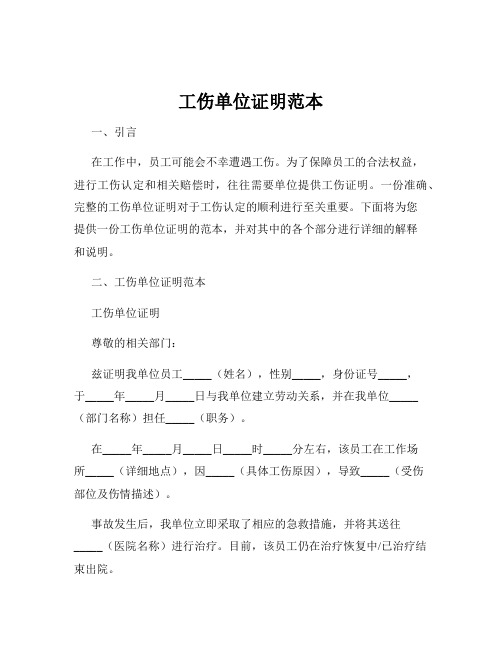 工伤单位证明范本

一、引言

在工作中，员工可能会不幸遭遇工伤。为了保障员工的合法权益，进行工伤认定和相关赔偿时，往往需要单位提供工伤证明。一份准确、完整的工伤单位证明对于工伤认定的顺利进行至关重要。下面将为您提供一份工伤单位证明的范本，并对其中的各个部分进行详细的解释和说明。

二、工伤单位证明范本

工伤单位证明

尊敬的相关部门：

兹证明我单位员工_____（姓名），性别_____，身份证号_____，于_____年_____月_____日与我单位建立劳动关系，并在我单位_____（部门名称）担任_____（职务）。

在_____年_____月_____日_____时_____分左右，该员工在工作场所_____（详细地点），因_____（具体工伤原因），导致_____（受伤部位及伤情描述）。

事故发生后，我单位立即采取了相应的急救措施，并将其送往_____（医院名称）进行治疗。目前，该员工仍在治疗恢复中/已治疗结束出院。